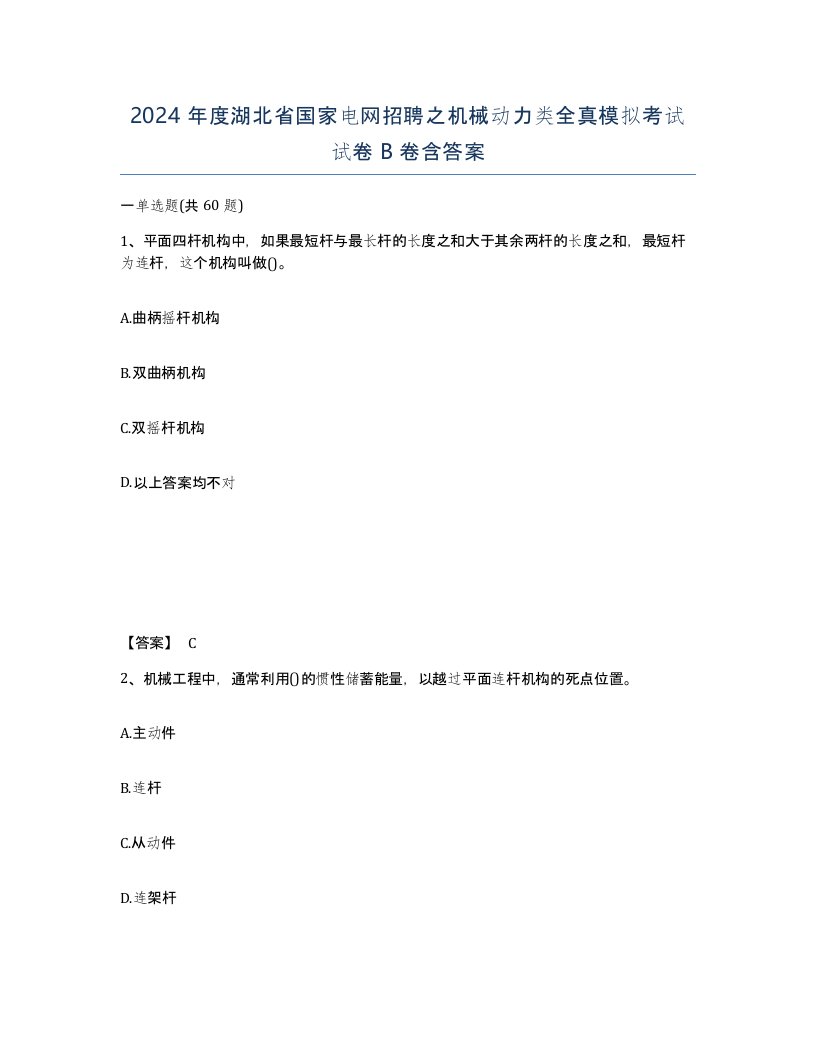 2024 年度湖北省国家电网招聘之机械动力类全真模拟考试试卷 B 卷含答案

一单选题(共 60 题)

1、平面四杆机构中，如果最短杆与最长杆的长度之和大于其余两杆的长度之和，最短杆为连杆，这个机构叫做()。

A.曲柄摇杆机构

B.双曲柄机构

C.双摇杆机构

D.以上答案均不对

【答案】 C

2、机械工程中，通常利用()的惯性储蓄能量，以越过平面连杆机构的死点位置。

A.主动件

B.连杆

C.从动件

D.连架杆